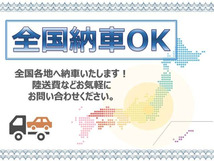 全国納車OK

全国各地へ納車いたします！
陸送費などお気軽に
お問い合わせください。